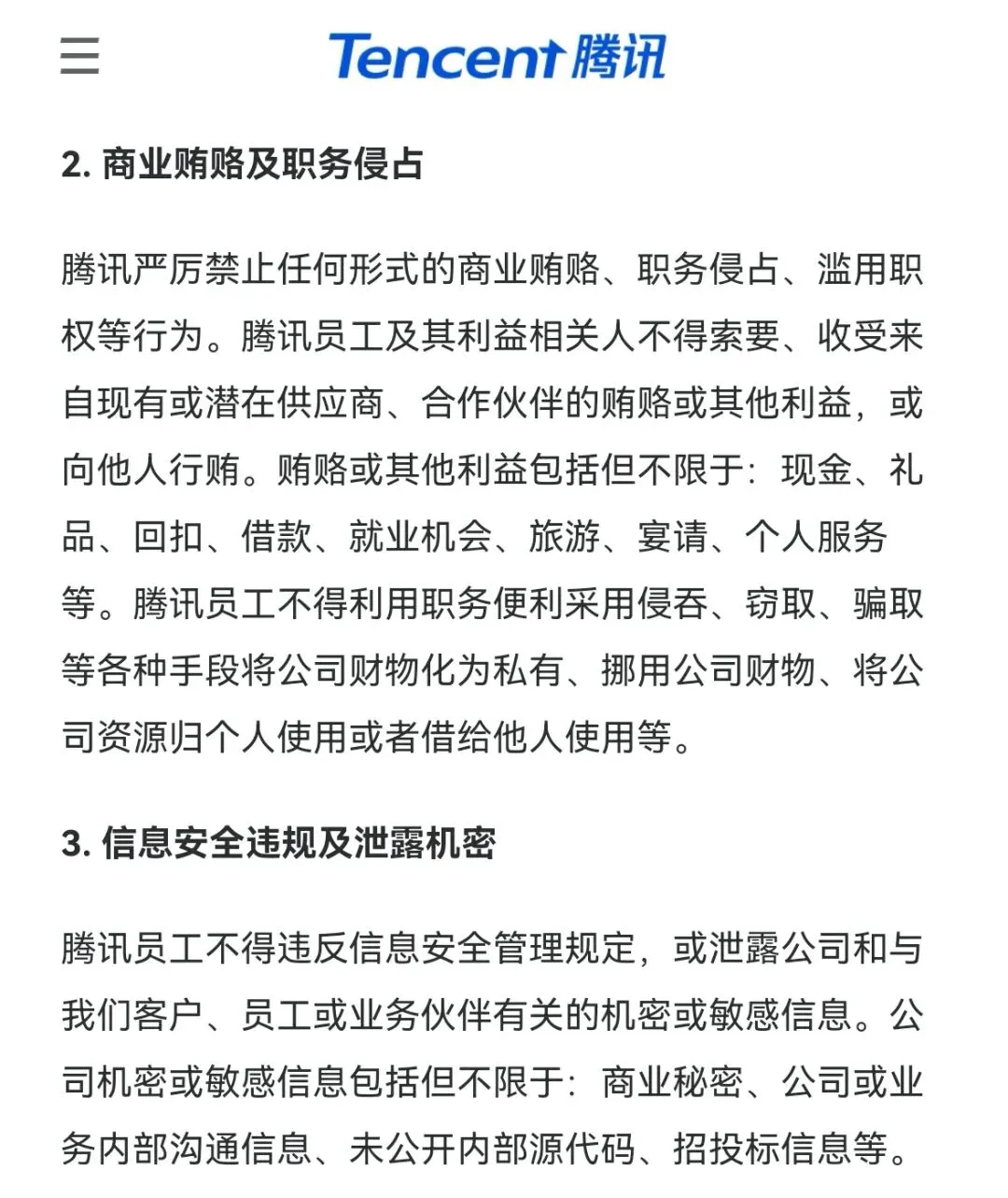 Tencent 腾讯

2. 商业贿赂及职务侵占

腾讯严厉禁止任何形式的商业贿赂、职务侵占、滥用职权等行为。腾讯员工及其利益相关人不得索要、收受来自现有或潜在供应商、合作伙伴的贿赂或其他利益，或向他人行贿。贿赂或其他利益包括但不限于：现金、礼品、回扣、借款、就业机会、旅游、宴请、个人服务等。腾讯员工不得利用职务便利采用侵吞、窃取、骗取等各种手段将公司财物化为私有、挪用公司财物、将公司资源归个人使用或者借给他人使用等。

3. 信息安全违规及泄露机密

腾讯员工不得违反信息安全管理规定，或泄露公司和与我们客户、员工或业务伙伴有关的机密或敏感信息。公司机密或敏感信息包括但不限于：商业秘密、公司或业务内部沟通信息、未公开内部源代码、招投标信息等。